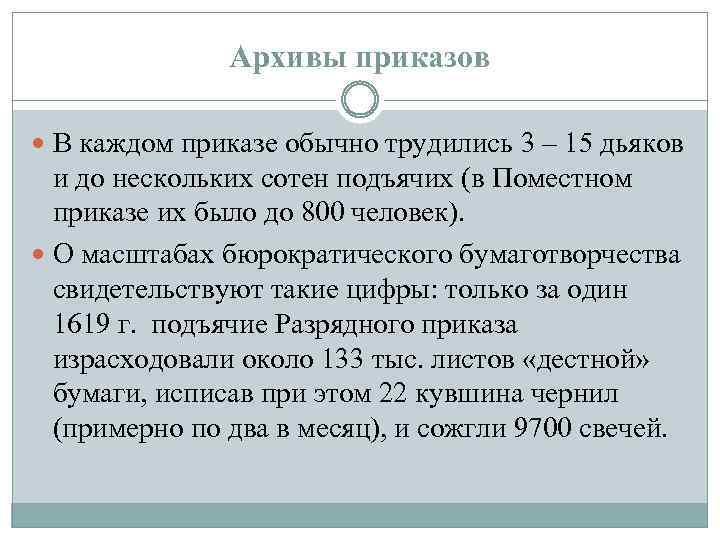 Архивы приказов

В каждом приказе обычно трудились 3 – 15 дьяков и до нескольких сотен подъячих (в Поместном приказе их было до 800 человек).

О масштабах бюрократического бумаготворчества свидетельствуют такие цифры: только за один 1619 г. подъячие Разрядного приказа израсходовали около 133 тыс. листов «дестной» бумаги, исписав при этом 22 кувшина чернил (примерно по два в месяц), и сожгли 9700 свечей.